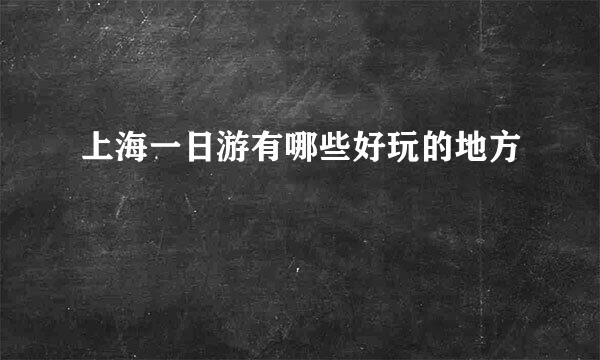 上海一日游有哪些好玩的地方